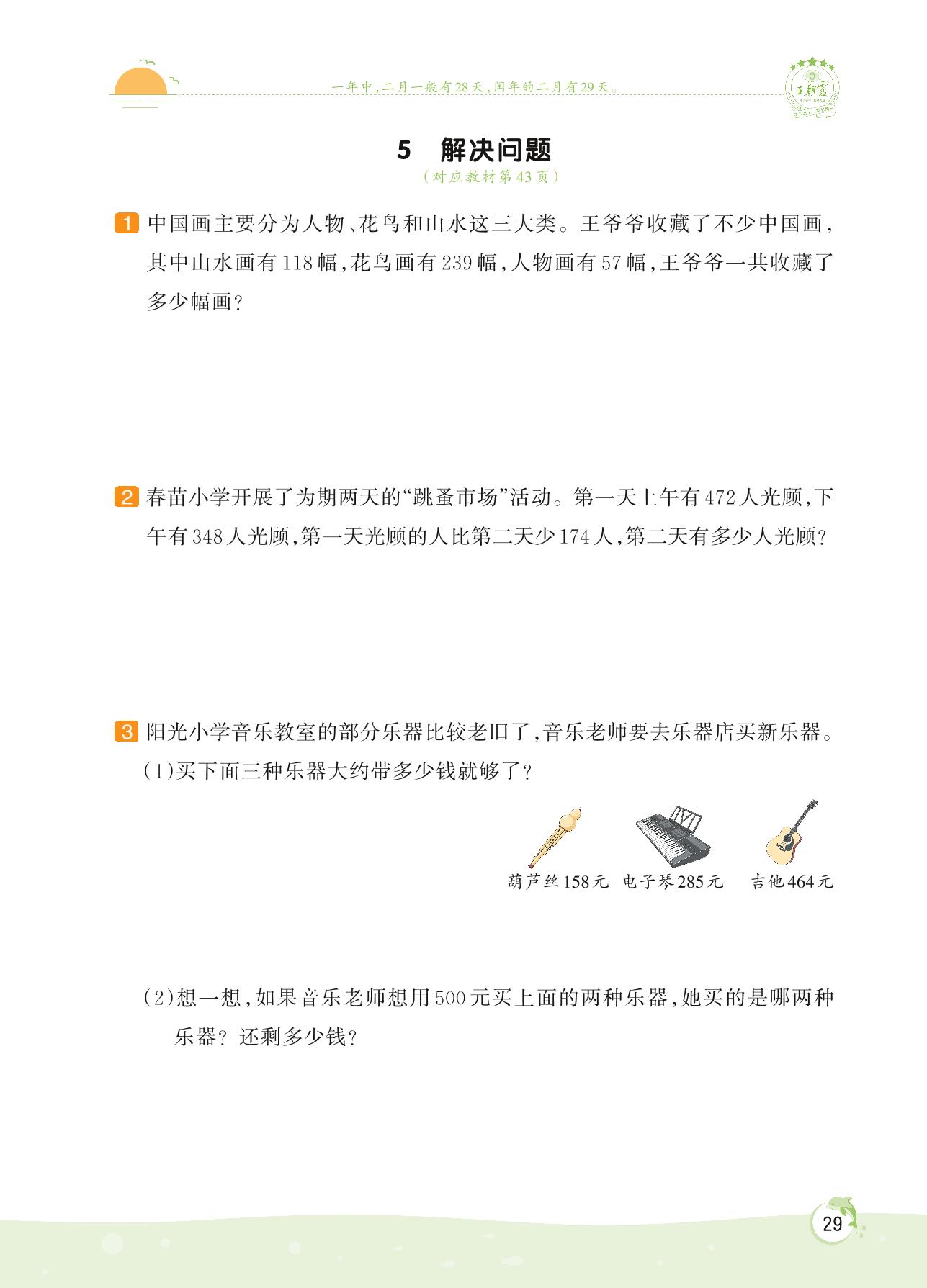 一年中，二月一般有28天，闰年的二月有29天。

王朝霞

5 解决问题

（对应教材第43页）

1 中国画主要分为人物、花鸟和山水这三大类。王爷爷收藏了不少中国画，其中山水画有118幅，花鸟画有239幅，人物画有57幅，王爷爷一共收藏了多少幅画？

2 春苗小学开展了为期两天的“跳蚤市场”活动。第一天上午有472人光顾，下午有348人光顾，第一天光顾的人比第二天少174人，第二天有多少人光顾？

3 阳光小学音乐教室的部分乐器比较老旧了，音乐老师要去乐器店买新乐器。

（1）买下面三种乐器大约带多少钱就够了？

葫芦丝158元 电子琴285元 吉他464元

（2）想一想，如果音乐老师想用500元买上面的两种乐器，她买的是哪两种乐器？还剩多少钱？

29